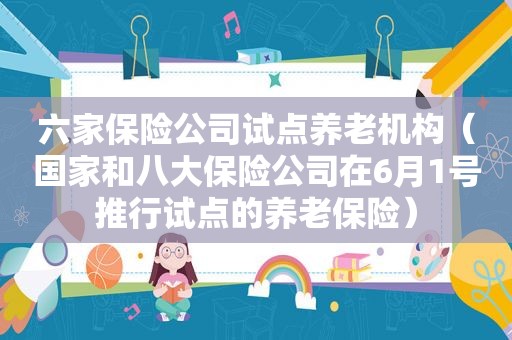 六家保险公司试点养老机构（国家和八大保险公司在6月1号推行试点的养老保险）